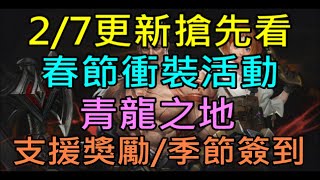 2/7更新搶先看
春節衝裝活動
青龍之地
支援獎勵/季節簽到